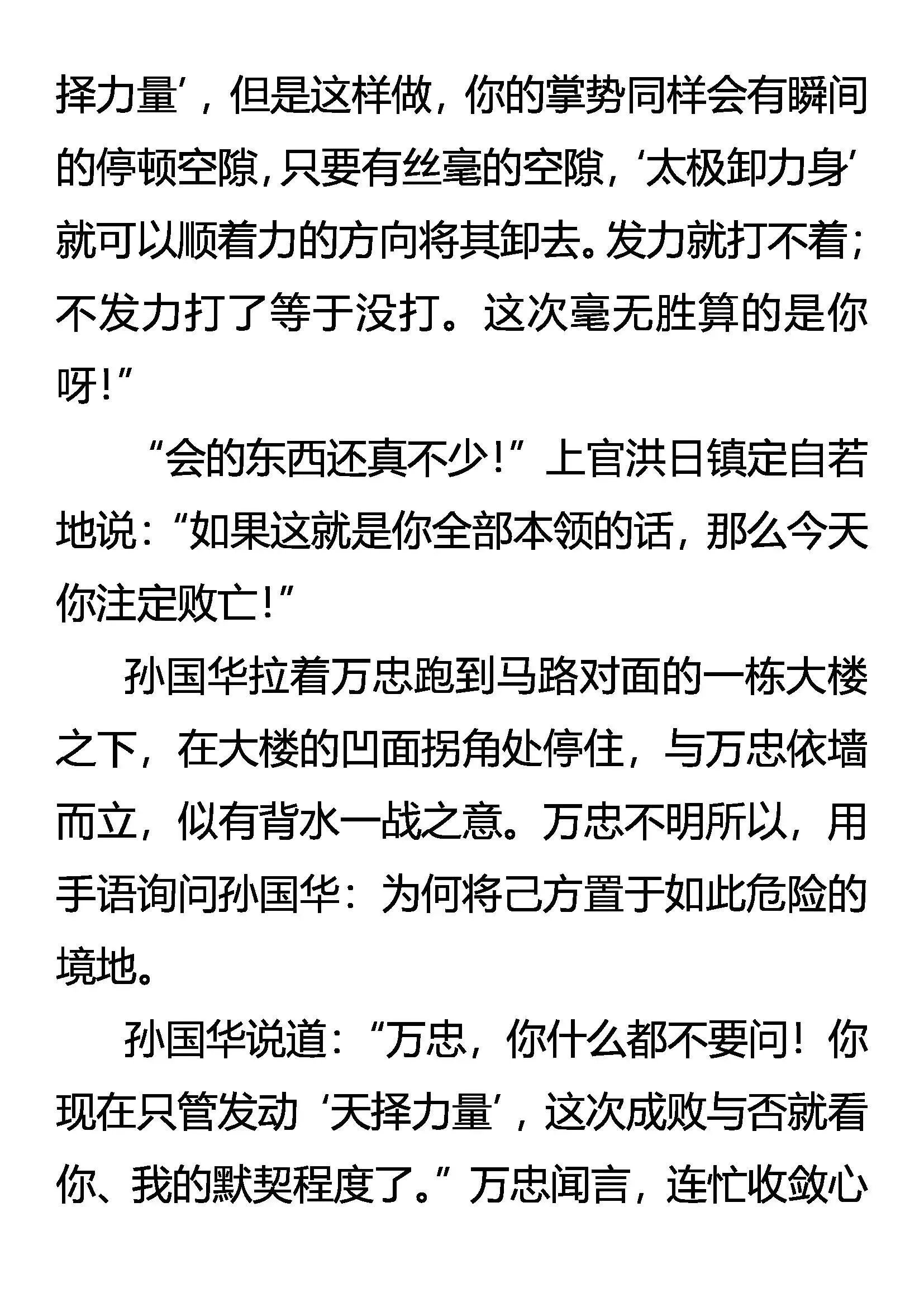 择力量’，但是这样做，你的掌势同样会有瞬间的停顿空隙，只要有丝毫的空隙，‘太极卸力身’就可以顺着力的方向将其卸去。发力就打不着；不发力打了等于没打。这次毫无胜算的是你呀！”

“会的东西还真不少！”上官洪日镇定自若地说：“如果这就是你全部本领的话，那么今天你注定败亡！”

孙国华拉着万忠跑到马路对面的一栋大楼之下，在大楼的凹面拐角处停住，与万忠依墙而立，似有背水一战之意。万忠不明所以，用手语询问孙国华：为何将己方置于如此危险的境地。

孙国华说道：“万忠，你什么都不要问！你现在只管发动‘天择力量’，这次成败与否就看你、我的默契程度了。”万忠闻言，连忙收敛心